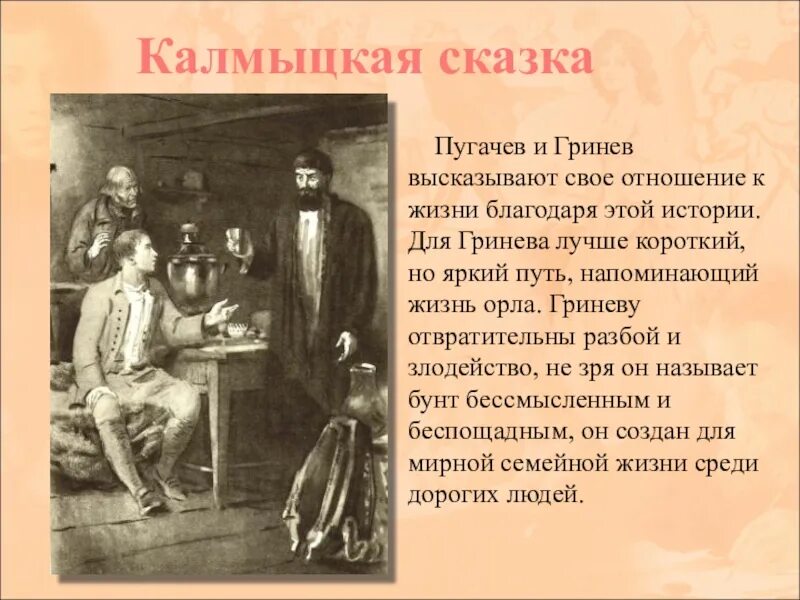 Калмыцкая сказка

Пугачев и Гринев высказывают свое отношение к жизни благодаря этой истории. Для Гринева лучше короткий, но яркий путь, напоминающий жизнь орла. Гриневу отвратительны разбой и злодейство, не зря он называет бунт бессмысленным и беспощадным, он создан для мирной семейной жизни среди дорогих людей.